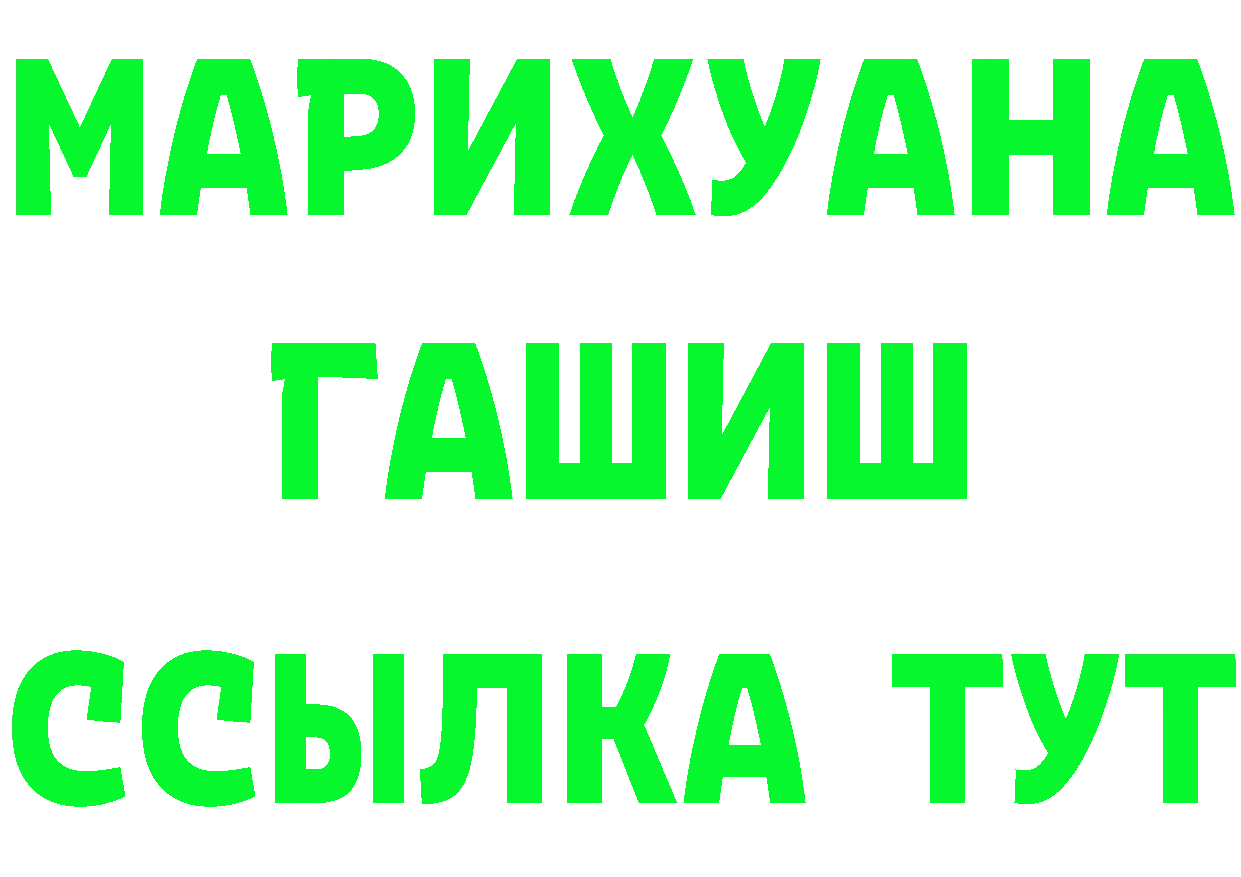 МАРИХУАНА
ГАШИШ
ССЫЛКА ТУТ